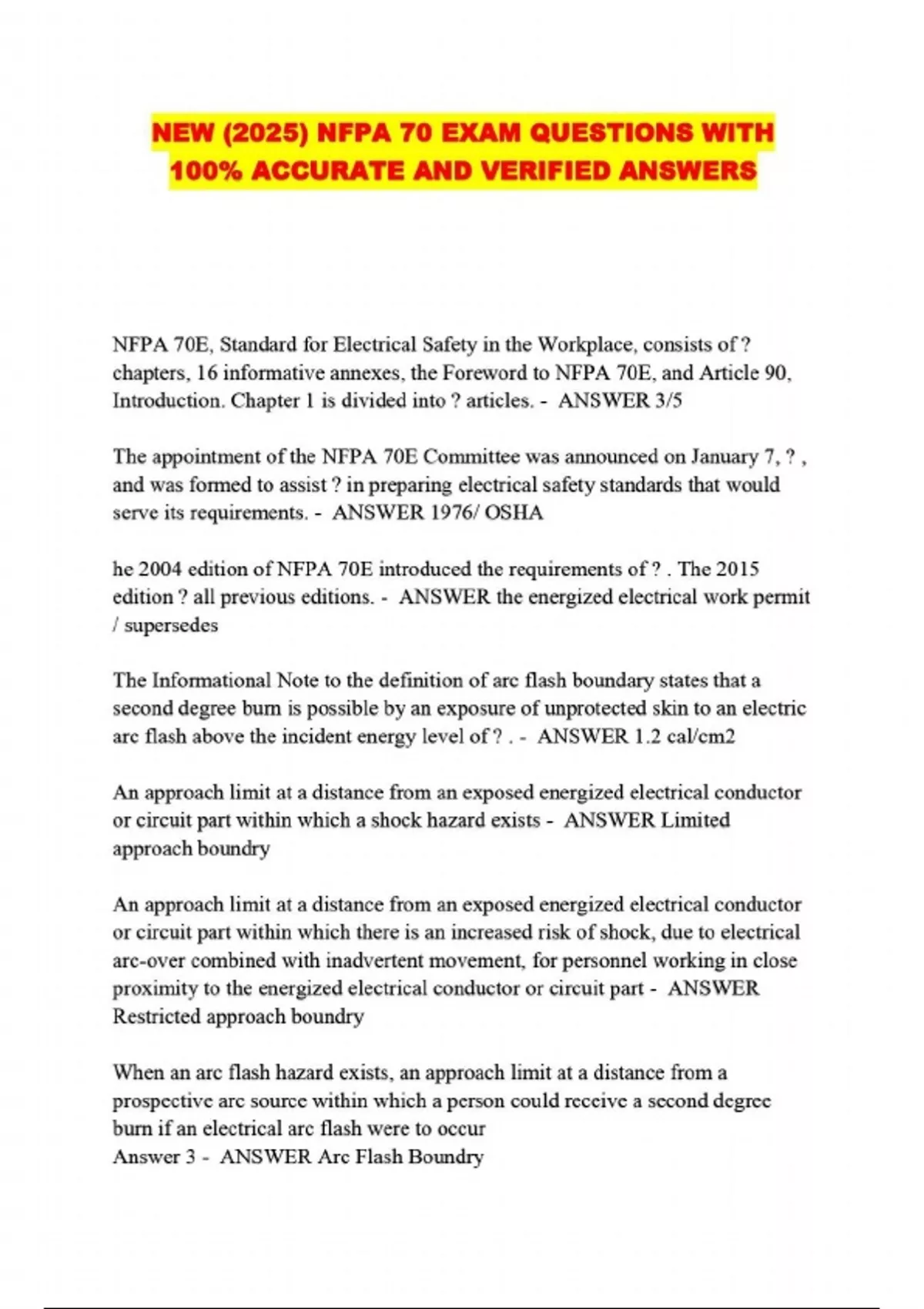 NEW (2025) NFPA 70 EXAM QUESTIONS WITH 100% ACCURATE AND VERIFIED ANSWERS

NFPA 70E, Standard for Electrical Safety in the Workplace, consists of ? chapters, 16 informative annexes, the Foreword to NFPA 70E, and Article 90, Introduction. Chapter 1 is divided into ? articles. - ANSWER 3/5

The appointment of the NFPA 70E Committee was announced on January 7, ? , and was formed to assist ? in preparing electrical safety standards that would serve its requirements. - ANSWER 1976/ OSHA

he 2004 edition of NFPA 70E introduced the requirements of ? . The 2015 edition ? all previous editions. - ANSWER the energized electrical work permit / supersedes

The Informational Note to the definition of arc flash boundary states that a second degree burn is possible by an exposure of unprotected skin to an electric arc flash above the incident energy level of ? . - ANSWER 1.2 cal/cm2

An approach limit at a distance from an exposed energized electrical conductor or circuit part within which a shock hazard exists - ANSWER Limited approach boundry

An approach limit at a distance from an exposed energized electrical conductor or circuit part within which there is an increased risk of shock, due to electrical arc-over combined with inadvertent movement, for personnel working in close proximity to the energized electrical conductor or circuit part - ANSWER Restricted approach boundry

When an arc flash hazard exists, an approach limit at a distance from a prospective arc source within which a person could receive a second degree burn if an electrical arc flash were to occur
Answer 3 - ANSWER Arc Flash Boundry